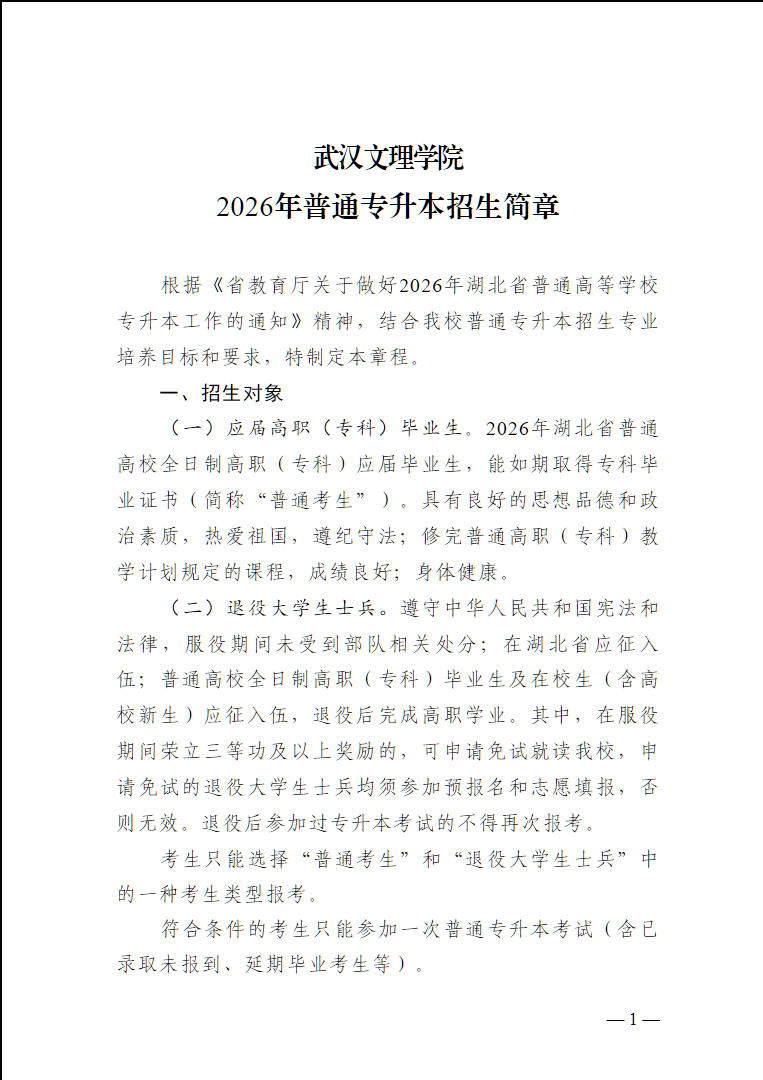 武汉文理学院
2026年普通专升本招生简章

根据《省教育厅关于做好2026年湖北省普通高等学校专升本工作的通知》精神，结合我校普通专升本招生专业培养目标和要求，特制定本章程。

一、招生对象

（一）应届高职（专科）毕业生。2026年湖北省普通高校全日制高职（专科）应届毕业生，能如期取得专科毕业证书（简称“普通考生”）。具有良好的思想品德和政治素质，热爱祖国，遵纪守法；修完普通高职（专科）教学计划规定的课程，成绩良好；身体健康。

（二）退役大学生士兵。遵守中华人民共和国宪法和法律，服役期间未受到部队相关处分；在湖北省应征入伍；普通高校全日制高职（专科）毕业生及在校生（含高校新生）应征入伍，退役后完成高职学业。其中，在服役期间荣立三等功及以上奖励的，可申请免试就读我校，申请免试的退役大学生士兵均须参加预报名和志愿填报，否则无效。退役后参加过专升本考试的不得再次报考。

考生只能选择“普通考生”和“退役大学生士兵”中的一种考生类型报考。

符合条件的考生只能参加一次普通专升本考试（含已录取未报到、延期毕业考生等）。

— 1 —